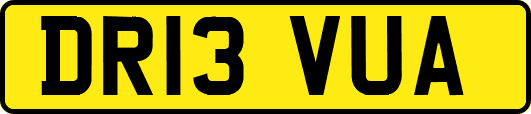 DR13 VUA